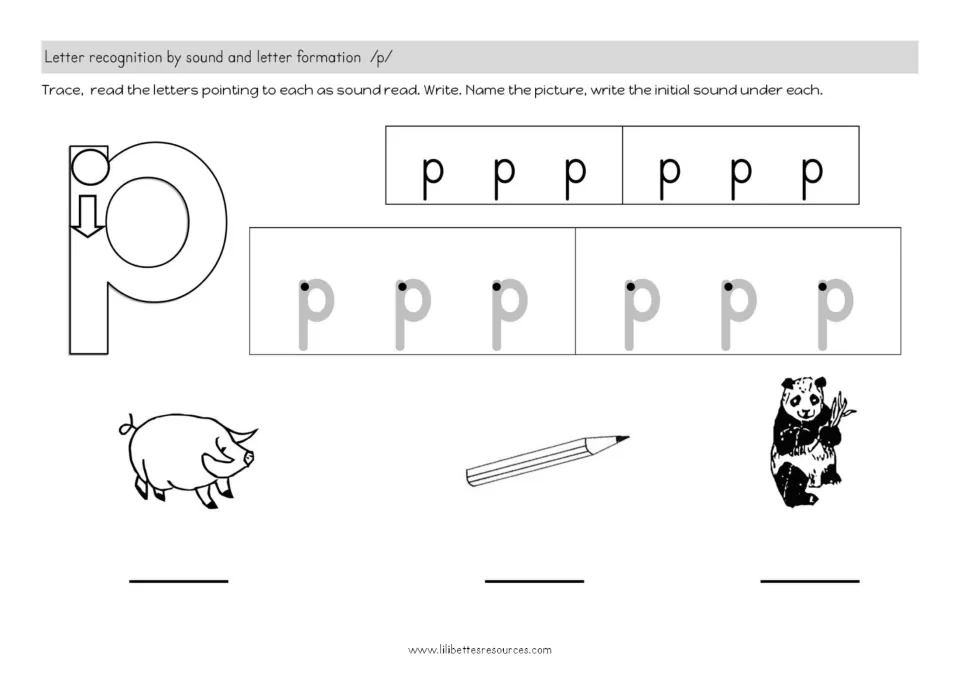 Letter recognition by sound and letter formation /p/

Trace, read the letters pointing to each as sound read. Write. Name the picture, write the initial sound under each.

p

p p p p p p

p p p p p p

____ ____ ____

www.lilibettesresources.com